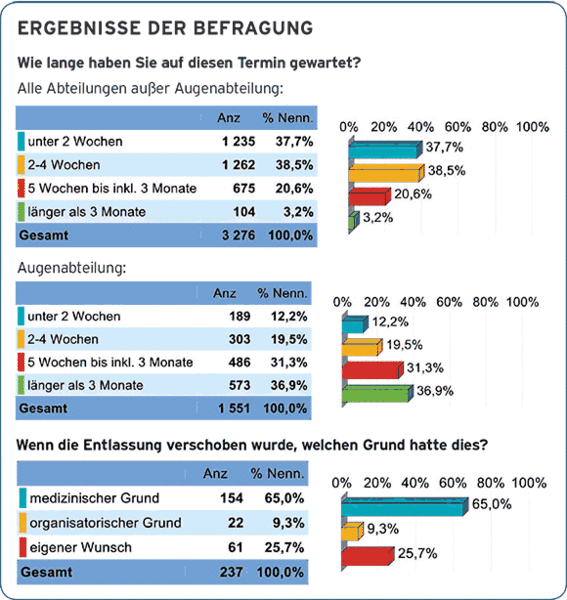 ERGEBNISSE DER BEFRAGUNG

Wie lange haben Sie auf diesen Termin gewartet?

Alle Abteilungen außer Augenabteilung:

| | Anz | % Nenn. |
|---|---|---|
| unter 2 Wochen | 1 235 | 37,7% |
| 2-4 Wochen | 1 262 | 38,5% |
| 5 Wochen bis inkl. 3 Monate | 675 | 20,6% |
| länger als 3 Monate | 104 | 3,2% |
| Gesamt | 3 276 | 100,0% |

0% 20% 40% 60% 80% 100%
37,7%
38,5%
20,6%
3,2%

Augenabteilung:

| | Anz | % Nenn. |
|---|---|---|
| unter 2 Wochen | 189 | 12,2% |
| 2-4 Wochen | 303 | 19,5% |
| 5 Wochen bis inkl. 3 Monate | 486 | 31,3% |
| länger als 3 Monate | 573 | 36,9% |
| Gesamt | 1 551 | 100,0% |

0% 20% 40% 60% 80% 100%
12,2%
19,5%
31,3%
36,9%

Wenn die Entlassung verschoben wurde, welchen Grund hatte dies?

| | Anz | % Nenn. |
|---|---|---|
| medizinischer Grund | 154 | 65,0% |
| organisatorischer Grund | 22 | 9,3% |
| eigener Wunsch | 61 | 25,7% |
| Gesamt | 237 | 100,0% |

0% 20% 40% 60% 80% 100%
65,0%
9,3%
25,7%